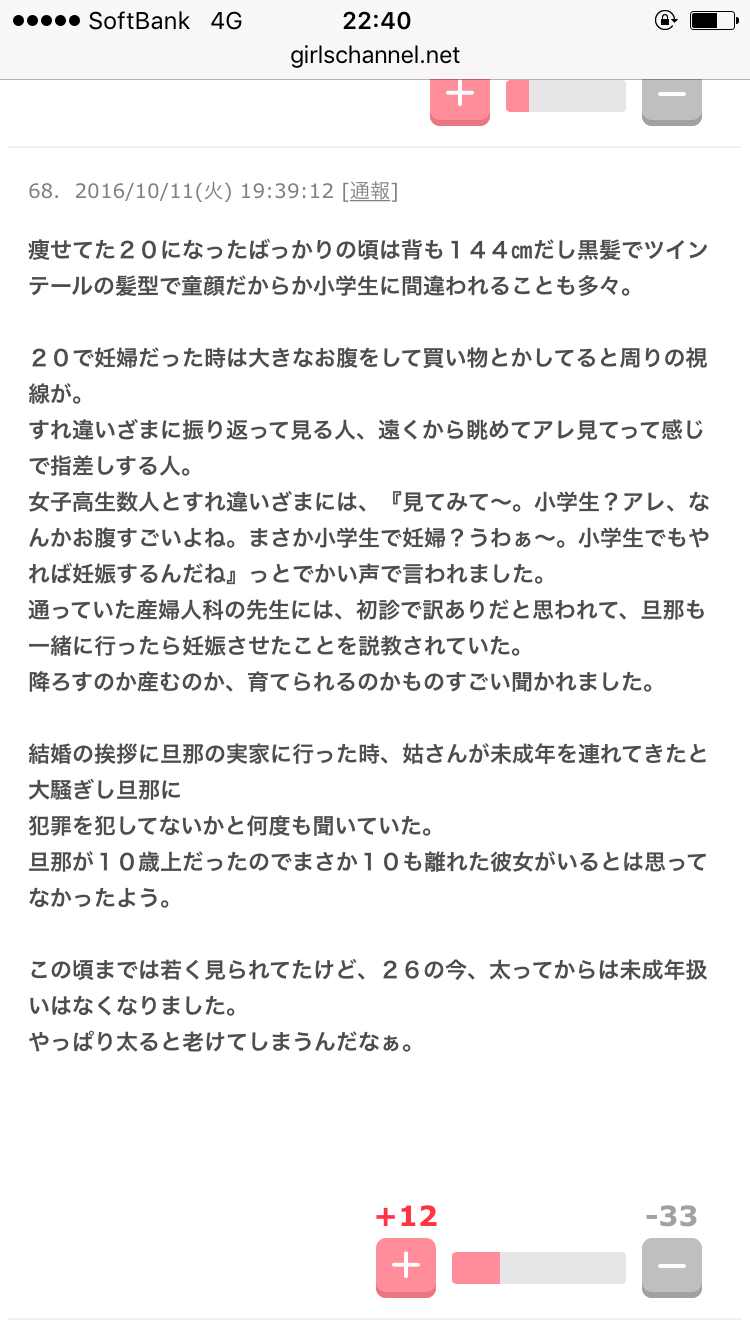 ●●●●● SoftBank 4G
22:40
girlschannel.net

+ −

68. 2016/10/11(火) 19:39:12 [通報]

痩せてた２０になったばっかりの頃は背も１４４㎝だし黒髪でツインテールの髪型で童顔だからか小学生に間違われることも多々。

２０で妊婦だった時は大きなお腹をして買い物とかしてると周りの視線が。
すれ違いざまに振り返って見る人、遠くから眺めてアレ見てって感じで指差しする人。
女子高生数人とすれ違いざまには、『見てみて〜。小学生？アレ、なんかお腹すごいよね。まさか小学生で妊婦？うわぁ〜。小学生でもやれば妊娠するんだね』っとでかい声で言われました。
通っていた産婦人科の先生には、初診で訳ありだと思われて、旦那も一緒に行ったら妊娠させたことを説教されていた。
降ろすのか産むのか、育てられるのかものすごい聞かれました。

結婚の挨拶に旦那の実家に行った時、姑さんが未成年を連れてきたと大騒ぎし旦那に
犯罪を犯してないかと何度も聞いていた。
旦那が１０歳上だったのでまさか１０も離れた彼女がいるとは思ってなかったよう。

この頃までは若く見られてたけど、２６の今、太ってからは未成年扱いはなくなりました。
やっぱり太ると老けてしまうんだなぁ。

+12 -33
+ −